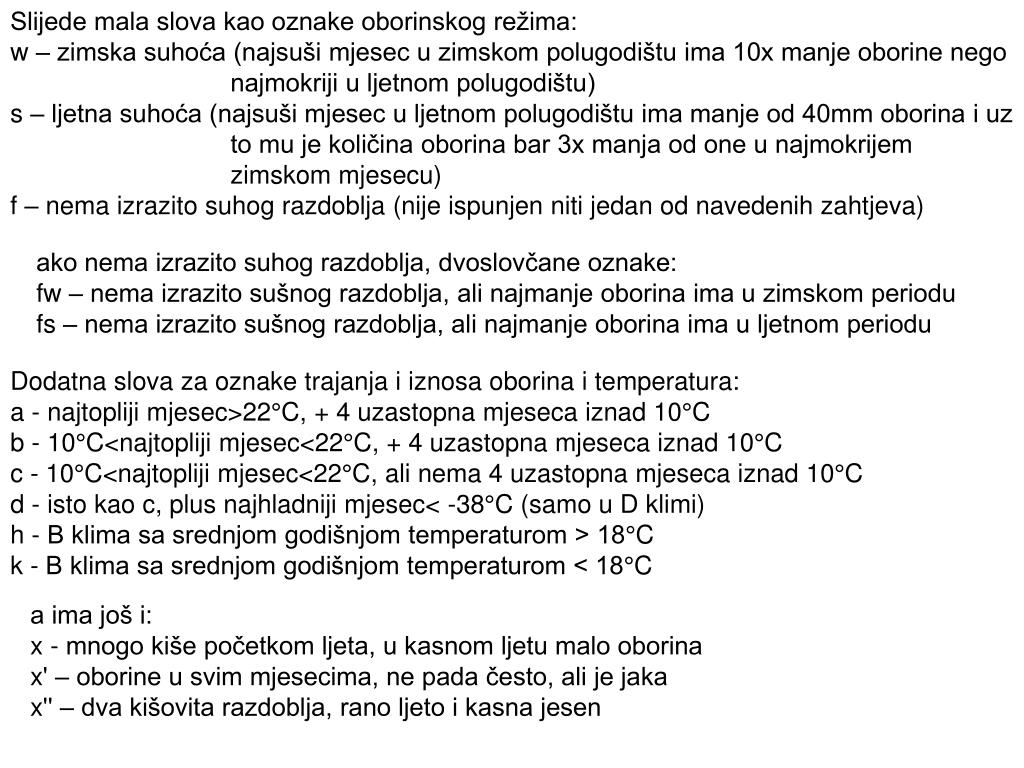 Slijede mala slova kao oznake oborinskog režima:
w – zimska suhoća (najsuši mjesec u zimskom polugodištu ima 10x manje oborine nego najmokriji u ljetnom polugodištu)
s – ljetna suhoća (najsuši mjesec u ljetnom polugodištu ima manje od 40mm oborina i uz to mu je količina oborina bar 3x manja od one u najmokrijem zimskom mjesecu)
f – nema izrazito suhog razdoblja (nije ispunjen niti jedan od navedenih zahtjeva)

ako nema izrazito suhog razdoblja, dvoslovčane oznake:
fw – nema izrazito sušnog razdoblja, ali najmanje oborina ima u zimskom periodu
fs – nema izrazito sušnog razdoblja, ali najmanje oborina ima u ljetnom periodu

Dodatna slova za oznake trajanja i iznosa oborina i temperatura:
a - najtopliji mjesec>22°C, + 4 uzastopna mjeseca iznad 10°C
b - 10°C<najtopliji mjesec<22°C, + 4 uzastopna mjeseca iznad 10°C
c - 10°C<najtopliji mjesec<22°C, ali nema 4 uzastopna mjeseca iznad 10°C
d - isto kao c, plus najhladniji mjesec< -38°C (samo u D klimi)
h - B klima sa srednjom godišnjom temperaturom > 18°C
k - B klima sa srednjom godišnjom temperaturom < 18°C

a ima još i:
x - mnogo kiše početkom ljeta, u kasnom ljetu malo oborina
x' – oborine u svim mjesecima, ne pada često, ali je jaka
x'' – dva kišovita razdoblja, rano ljeto i kasna jesen